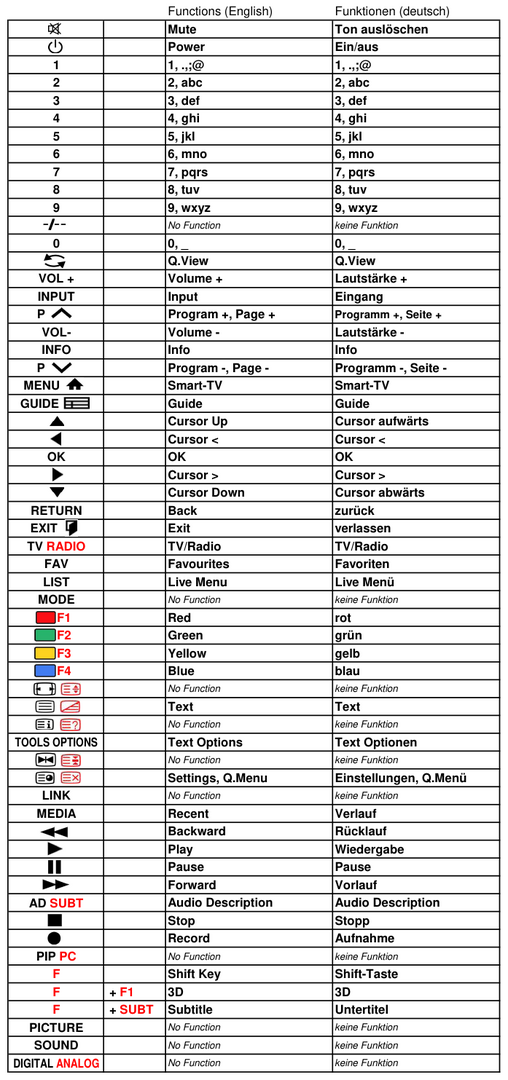 | | | Functions (English) | Funktionen (deutsch) |
|---|---|---|---|
| | | Mute | Ton auslöschen |
| | | Power | Ein/aus |
| 1 | | 1, .,;@ | 1, .,;@ |
| 2 | | 2, abc | 2, abc |
| 3 | | 3, def | 3, def |
| 4 | | 4, ghi | 4, ghi |
| 5 | | 5, jkl | 5, jkl |
| 6 | | 6, mno | 6, mno |
| 7 | | 7, pqrs | 7, pqrs |
| 8 | | 8, tuv | 8, tuv |
| 9 | | 9, wxyz | 9, wxyz |
| -/-- | | No Function | keine Funktion |
| 0 | | 0, _ | 0, _ |
| | | Q.View | Q.View |
| VOL + | | Volume + | Lautstärke + |
| INPUT | | Input | Eingang |
| P | | Program +, Page + | Programm +, Seite + |
| VOL- | | Volume - | Lautstärke - |
| INFO | | Info | Info |
| P | | Program -, Page - | Programm -, Seite - |
| MENU | | Smart-TV | Smart-TV |
| GUIDE | | Guide | Guide |
| | | Cursor Up | Cursor aufwärts |
| | | Cursor < | Cursor < |
| OK | | OK | OK |
| | | Cursor > | Cursor > |
| | | Cursor Down | Cursor abwärts |
| RETURN | | Back | zurück |
| EXIT | | Exit | verlassen |
| TV RADIO | | TV/Radio | TV/Radio |
| FAV | | Favourites | Favoriten |
| LIST | | Live Menu | Live Menü |
| MODE | | No Function | keine Funktion |
| F1 | | Red | rot |
| F2 | | Green | grün |
| F3 | | Yellow | gelb |
| F4 | | Blue | blau |
| | | No Function | keine Funktion |
| | | Text | Text |
| | | No Function | keine Funktion |
| TOOLS OPTIONS | | Text Options | Text Optionen |
| | | No Function | keine Funktion |
| | | Settings, Q.Menu | Einstellungen, Q.Menü |
| LINK | | No Function | keine Funktion |
| MEDIA | | Recent | Verlauf |
| | | Backward | Rücklauf |
| | | Play | Wiedergabe |
| | | Pause | Pause |
| | | Forward | Vorlauf |
| AD SUBT | | Audio Description | Audio Description |
| | | Stop | Stopp |
| | | Record | Aufnahme |
| PIP PC | | No Function | keine Funktion |
| F | | Shift Key | Shift-Taste |
| F | + F1 | 3D | 3D |
| F | + SUBT | Subtitle | Untertitel |
| PICTURE | | No Function | keine Funktion |
| SOUND | | No Function | keine Funktion |
| DIGITAL ANALOG | | No Function | keine Funktion |